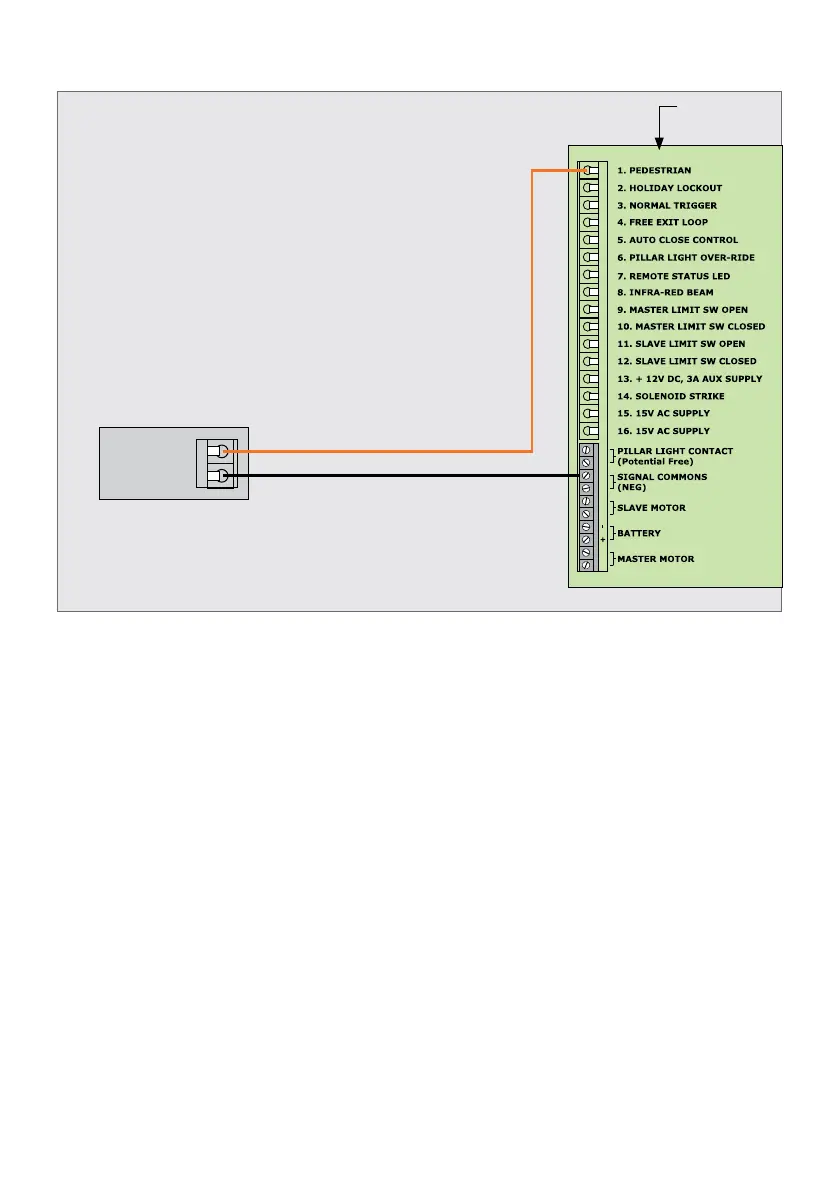 1. PEDESTRIAN
2. HOLIDAY LOCKOUT
3. NORMAL TRIGGER
4. FREE EXIT LOOP
5. AUTO CLOSE CONTROL
6. PILLAR LIGHT OVER-RIDE
7. REMOTE STATUS LED
8. INFRA-RED BEAM
9. MASTER LIMIT SW OPEN
10. MASTER LIMIT SW CLOSED
11. SLAVE LIMIT SW OPEN
12. SLAVE LIMIT SW CLOSED
13. + 12V DC, 3A AUX SUPPLY
14. SOLENOID STRIKE
15. 15V AC SUPPLY
16. 15V AC SUPPLY

PILLAR LIGHT CONTACT (Potential Free)
SIGNAL COMMONS (NEG)
SLAVE MOTOR
-
+
BATTERY
MASTER MOTOR